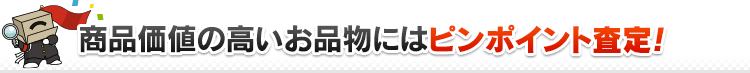 商品価値の高いお品物にはピンポイント査定!